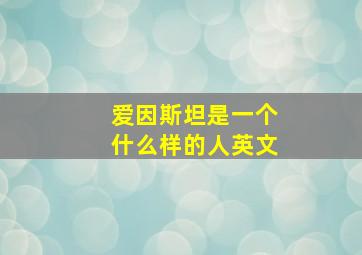 爱因斯坦是一个什么样的人英文